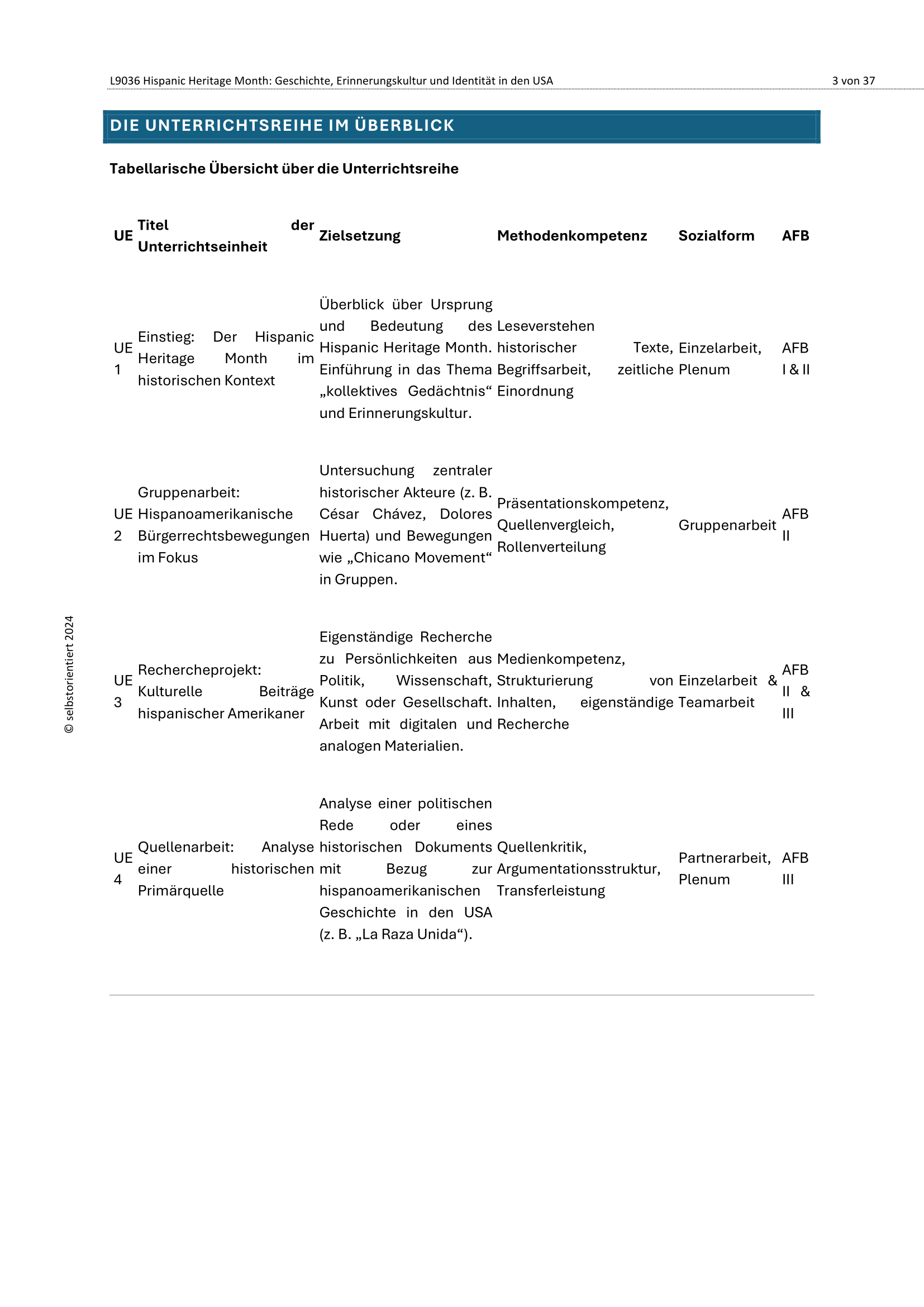 L9036 Hispanic Heritage Month: Geschichte, Erinnerungskultur und Identität in den USA

3 von 37

DIE UNTERRICHTSREIHE IM ÜBERBLICK

Tabellarische Übersicht über die Unterrichtsreihe

| UE | Titel der Unterrichtseinheit | Zielsetzung | Methodenkompetenz | Sozialform | AFB |
|---|---|---|---|---|---|
| UE 1 | Einstieg: Der Hispanic Heritage Month im historischen Kontext | Überblick über Ursprung und Bedeutung des Hispanic Heritage Month. Einführung in das Thema „kollektives Gedächtnis“ und Erinnerungskultur. | Leseverstehen historischer Texte, Begriffsarbeit, zeitliche Einordnung | Einzelarbeit, Plenum | AFB I & II |
| UE 2 | Gruppenarbeit: Hispanoamerikanische Bürgerrechtsbewegungen im Fokus | Untersuchung zentraler historischer Akteure (z. B. César Chávez, Dolores Huerta) und Bewegungen wie „Chicano Movement“ in Gruppen. | Präsentationskompetenz, Quellenvergleich, Rollenverteilung | Gruppenarbeit | AFB II |
| UE 3 | Rechercheprojekt: Kulturelle Beiträge hispanischer Amerikaner | Eigenständige Recherche zu Persönlichkeiten aus Politik, Wissenschaft, Kunst oder Gesellschaft. Arbeit mit digitalen und analogen Materialien. | Medienkompetenz, Strukturierung von Inhalten, eigenständige Recherche | Einzelarbeit & Teamarbeit | AFB II & III |
| UE 4 | Quellenarbeit: Analyse einer historischen Primärquelle | Analyse einer politischen Rede oder eines historischen Dokuments mit Bezug zur hispanoamerikanischen Geschichte in den USA (z. B. „La Raza Unida“). | Quellenkritik, Argumentationsstruktur, Transferleistung | Partnerarbeit, Plenum | AFB III |

© selbstorientiert 2024